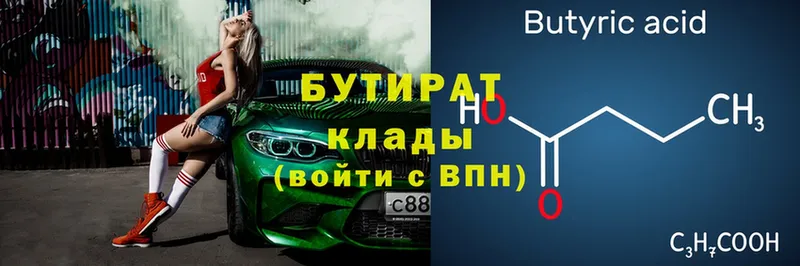 Butyric acid

БУТИРАТ клады (войти с ВПН)

HO

O

$CH_3$

$C_3H_7COOH$

с88